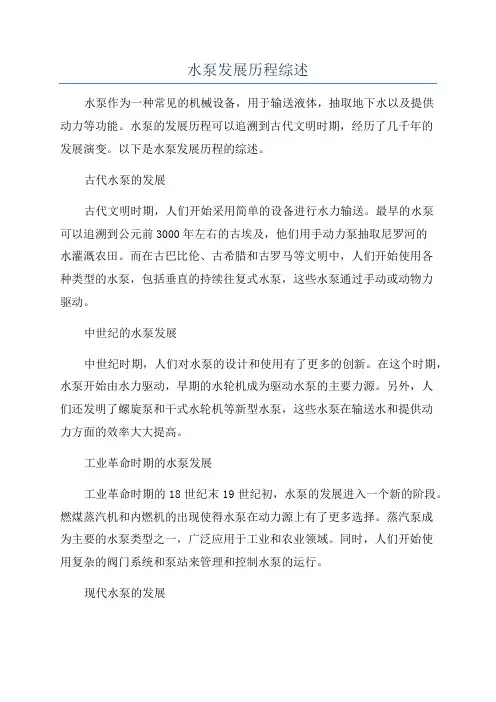 水泵发展历程综述

水泵作为一种常见的机械设备，用于输送液体，抽取地下水以及提供动力等功能。水泵的发展历程可以追溯到古代文明时期，经历了几千年的发展演变。以下是水泵发展历程的综述。

古代水泵的发展

古代文明时期，人们开始采用简单的设备进行水力输送。最早的水泵可以追溯到公元前3000年左右的古埃及，他们用手动力泵抽取尼罗河的水灌溉农田。而在古巴比伦、古希腊和古罗马等文明中，人们开始使用各种类型的水泵，包括垂直的持续往复式水泵，这些水泵通过手动或动物力驱动。

中世纪的水泵发展

中世纪时期，人们对水泵的设计和使用有了更多的创新。在这个时期，水泵开始由水力驱动，早期的水轮机成为驱动水泵的主要力源。另外，人们还发明了螺旋泵和干式水轮机等新型水泵，这些水泵在输送水和提供动力方面的效率大大提高。

工业革命时期的水泵发展

工业革命时期的18世纪末19世纪初，水泵的发展进入一个新的阶段。燃煤蒸汽机和内燃机的出现使得水泵在动力源上有了更多选择。蒸汽泵成为主要的水泵类型之一，广泛应用于工业和农业领域。同时，人们开始使用复杂的阀门系统和泵站来管理和控制水泵的运行。

现代水泵的发展